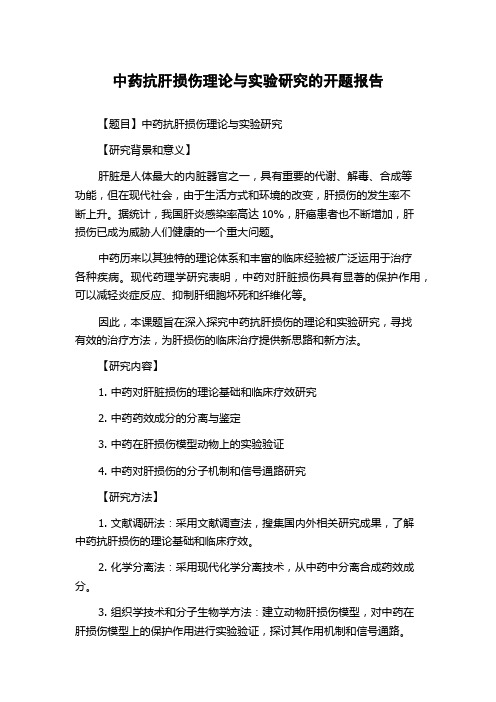 中药抗肝损伤理论与实验研究的开题报告

【题目】中药抗肝损伤理论与实验研究

【研究背景和意义】

肝脏是人体最大的内脏器官之一，具有重要的代谢、解毒、合成等功能，但在现代社会，由于生活方式和环境的改变，肝损伤的发生率不断上升。据统计，我国肝炎感染率高达 10%，肝癌患者也不断增加，肝损伤已成为威胁人们健康的一个重大问题。

中药历来以其独特的理论体系和丰富的临床经验被广泛运用于治疗各种疾病。现代药理学研究表明，中药对肝脏损伤具有显著的保护作用，可以减轻炎症反应、抑制肝细胞坏死和纤维化等。

因此，本课题旨在深入探究中药抗肝损伤的理论和实验研究，寻找有效的治疗方法，为肝损伤的临床治疗提供新思路和新方法。

【研究内容】

1. 中药对肝脏损伤的理论基础和临床疗效研究

2. 中药药效成分的分离与鉴定

3. 中药在肝损伤模型动物上的实验验证

4. 中药对肝损伤的分子机制和信号通路研究

【研究方法】

1. 文献调研法：采用文献调查法，搜集国内外相关研究成果，了解中药抗肝损伤的理论基础和临床疗效。

2. 化学分离法：采用现代化学分离技术，从中药中分离合成药效成分。

3. 组织学技术和分子生物学方法：建立动物肝损伤模型，对中药在肝损伤模型上的保护作用进行实验验证，探讨其作用机制和信号通路。